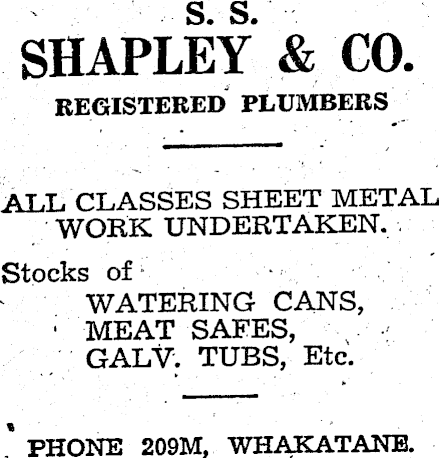 S. S.
SHAPLEY & CO.
REGISTERED PLUMBERS

ALL CLASSES SHEET METAL WORK UNDERTAKEN.

Stocks of
WATERING CANS,
MEAT SAFES,
GALV. TUBS, Etc.

PHONE 209M, WHAKATANE.